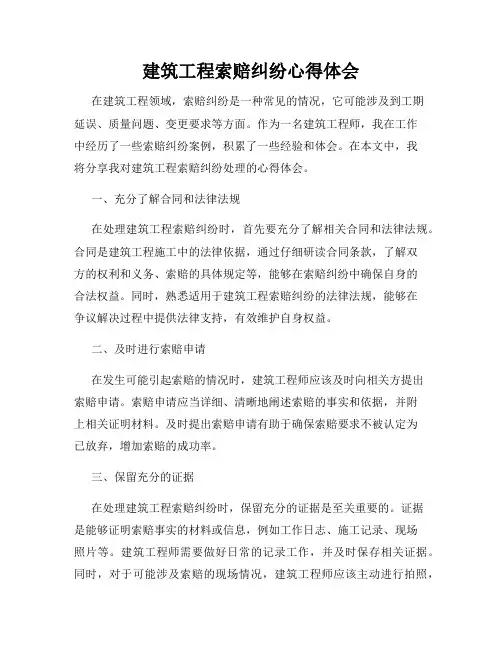 建筑工程索赔纠纷心得体会

在建筑工程领域，索赔纠纷是一种常见的情况，它可能涉及到工期延误、质量问题、变更要求等方面。作为一名建筑工程师，我在工作中经历了一些索赔纠纷案例，积累了一些经验和体会。在本文中，我将分享我对建筑工程索赔纠纷处理的心得体会。

一、充分了解合同和法律法规

在处理建筑工程索赔纠纷时，首先要充分了解相关合同和法律法规。合同是建筑工程施工中的法律依据，通过仔细研读合同条款，了解双方的权利和义务、索赔的具体规定等，能够在索赔纠纷中确保自身的合法权益。同时，熟悉适用于建筑工程索赔纠纷的法律法规，能够在争议解决过程中提供法律支持，有效维护自身权益。

二、及时进行索赔申请

在发生可能引起索赔的情况时，建筑工程师应该及时向相关方提出索赔申请。索赔申请应当详细、清晰地阐述索赔的事实和依据，并附上相关证明材料。及时提出索赔申请有助于确保索赔要求不被认定为已放弃，增加索赔的成功率。

三、保留充分的证据

在处理建筑工程索赔纠纷时，保留充分的证据是至关重要的。证据是能够证明索赔事实的材料或信息，例如工作日志、施工记录、现场照片等。建筑工程师需要做好日常的记录工作，并及时保存相关证据。同时，对于可能涉及索赔的现场情况，建筑工程师应该主动进行拍照，